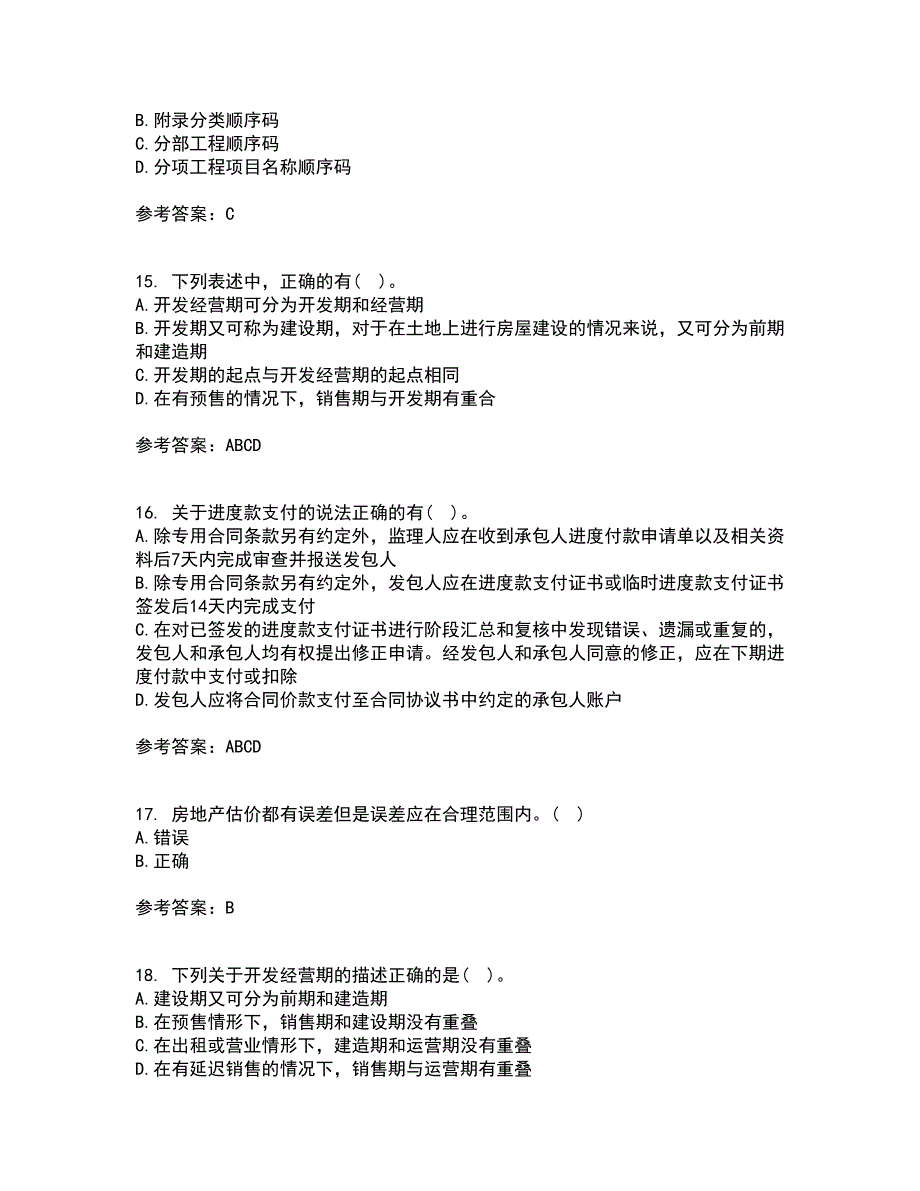 B. 附录分类顺序码
C. 分部工程顺序码
D. 分项工程项目名称顺序码

参考答案：C

15. 下列表述中，正确的有（ ）。
A. 开发经营期可分为开发期和经营期
B. 开发期又可称为建设期，对于在土地上进行房屋建设的情况来说，又可分为前期和建造期
C. 开发期的起点与开发经营期的起点相同
D. 在有预售的情况下，销售期与开发期有重合

参考答案：ABCD

16. 关于进度款支付的说法正确的有（ ）。
A. 除专用合同条款另有约定外，监理人应在收到承包人进度付款申请单以及相关资料后7天内完成审查并报送发包人
B. 除专用合同条款另有约定外，发包人应在进度款支付证书或临时进度款支付证书签发后14天内完成支付
C. 在对已签发的进度款支付证书进行阶段汇总和复核中发现错误、遗漏或重复的，发包人和承包人均有权提出修正申请。经发包人和承包人同意的修正，应在下期进度付款中支付或扣除
D. 发包人应将合同价款支付至合同协议书中约定的承包人账户

参考答案：ABCD

17. 房地产估价都有误差但是误差应在合理范围内。（ ）
A. 错误
B. 正确

参考答案：B

18. 下列关于开发经营期的描述正确的是（ ）。
A. 建设期又可分为前期和建造期
B. 在预售情形下，销售期和建设期没有重叠
C. 在出租或营业情形下，建造期和运营期没有重叠
D. 在有延迟销售的情况下，销售期与运营期有重叠